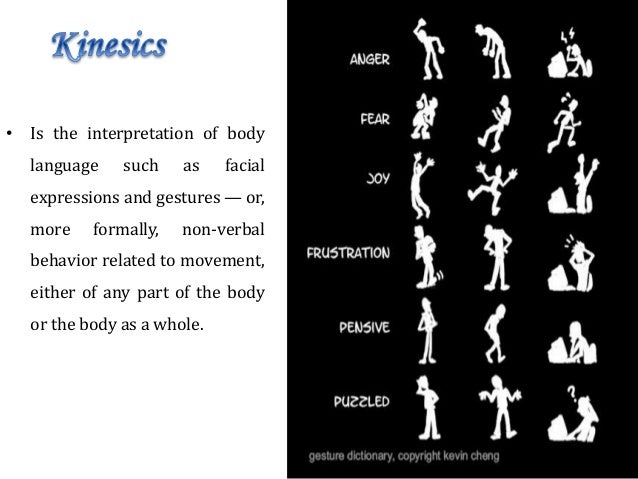 Kinesics

• Is the interpretation of body language such as facial expressions and gestures — or, more formally, non-verbal behavior related to movement, either of any part of the body or the body as a whole.

ANGER

FEAR

JOY

FRUSTRATION

PENSIVE

PUZZLED

gesture dictionary, copyright kevin cheng